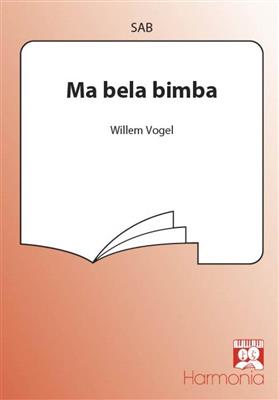 SAB

Ma bela bimba

Willem Vogel

Harmonia